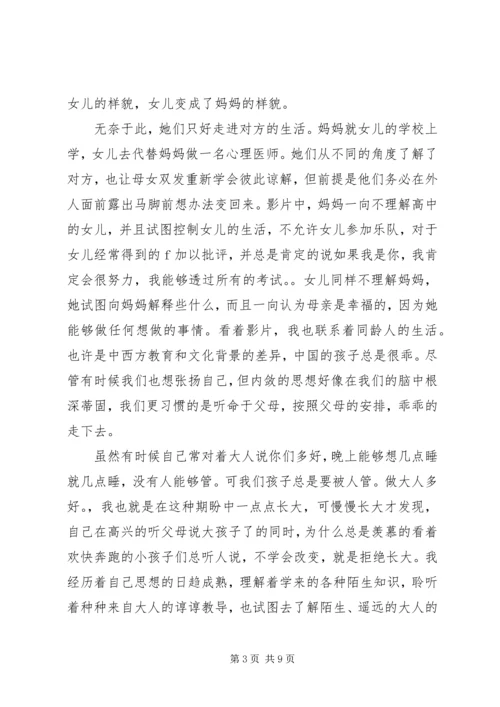 女儿的样貌，女儿变成了妈妈的样貌。

无奈于此，她们只好走进对方的生活。妈妈就女儿的学校上学，女儿去代替妈妈做一名心理医师。她们从不同的角度了解了对方，也让母女双发重新学会彼此谅解，但前提是他们务必在外人面前露出马脚前想办法变回来。影片中，妈妈一向不理解高中的女儿，并且试图控制女儿的生活，不允许女儿参加乐队，对于女儿经常得到的 f 加以批评，并总是肯定的说如果我是你，我肯定会很努力，我能够透过所有的考试。。女儿同样不理解妈妈，她试图向妈妈解释些什么，而且一向认为母亲是幸福的，因为她能够做任何想做的事情。看着影片，我也联系着同龄人的生活。也许是中西方教育和文化背景的差异，中国的孩子总是很乖。尽管有时候我们也想张扬自己，但内敛的思想好像在我们的脑中根深蒂固，我们更习惯的是听命于父母，按照父母的安排，乖乖的走下去。

虽然有时候自己常对着大人说你们多好，晚上能够想几点睡就几点睡，没有人能够管。可我们孩子总是要被人管。做大人多好。，我也就是在这种期盼中一点点长大，可慢慢长大才发现，自己在高兴的听父母说大孩子了的同时，为什么总是羡慕的看着欢快奔跑的小孩子们总听人说，不学会改变，就是拒绝长大。我经历着自己思想的日趋成熟，理解着学来的各种陌生知识，聆听着种种来自大人的谆谆教导，也试图去了解陌生、遥远的大人的

第 3 页 共 9 页